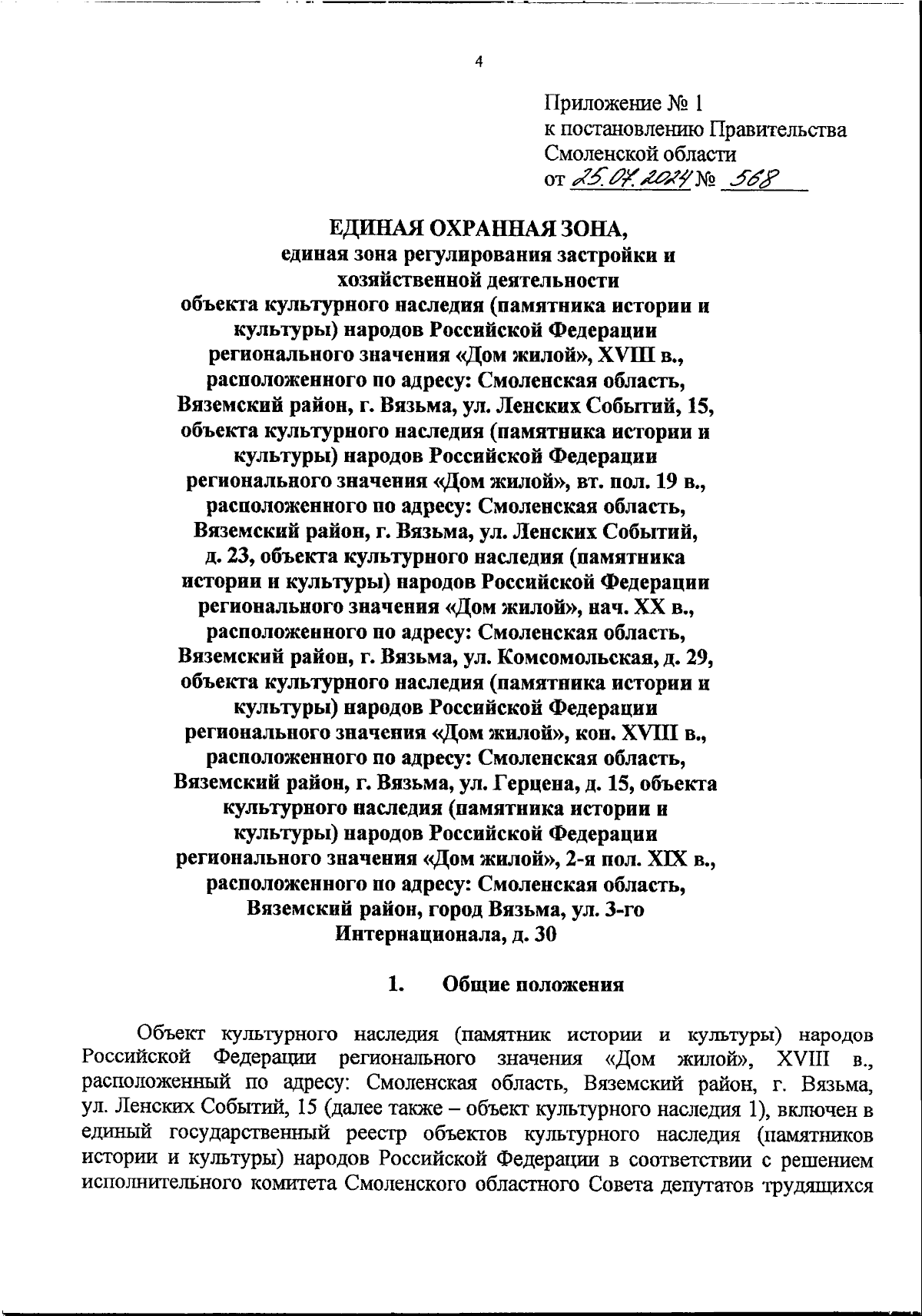 4

Приложение № 1
к постановлению Правительства
Смоленской области
от 25.07.2024 № 568

ЕДИНАЯ ОХРАННАЯ ЗОНА,
единая зона регулирования застройки и хозяйственной деятельности
объекта культурного наследия (памятника истории и культуры) народов Российской Федерации регионального значения «Дом жилой», XVIII в., расположенного по адресу: Смоленская область, Вяземский район, г. Вязьма, ул. Ленских Событий, 15, объекта культурного наследия (памятника истории и культуры) народов Российской Федерации регионального значения «Дом жилой», вт. пол. 19 в., расположенного по адресу: Смоленская область, Вяземский район, г. Вязьма, ул. Ленских Событий, д. 23, объекта культурного наследия (памятника истории и культуры) народов Российской Федерации регионального значения «Дом жилой», нач. XX в., расположенного по адресу: Смоленская область, Вяземский район, г. Вязьма, ул. Комсомольская, д. 29, объекта культурного наследия (памятника истории и культуры) народов Российской Федерации регионального значения «Дом жилой», кон. XVIII в., расположенного по адресу: Смоленская область, Вяземский район, г. Вязьма, ул. Герцена, д. 15, объекта культурного наследия (памятника истории и культуры) народов Российской Федерации регионального значения «Дом жилой», 2-я пол. XIX в., расположенного по адресу: Смоленская область, Вяземский район, город Вязьма, ул. 3-го Интернационала, д. 30

1. Общие положения

Объект культурного наследия (памятник истории и культуры) народов Российской Федерации регионального значения «Дом жилой», XVIII в., расположенный по адресу: Смоленская область, Вяземский район, г. Вязьма, ул. Ленских Событий, 15 (далее также – объект культурного наследия 1), включен в единый государственный реестр объектов культурного наследия (памятников истории и культуры) народов Российской Федерации в соответствии с решением исполнительного комитета Смоленского областного Совета депутатов трудящихся